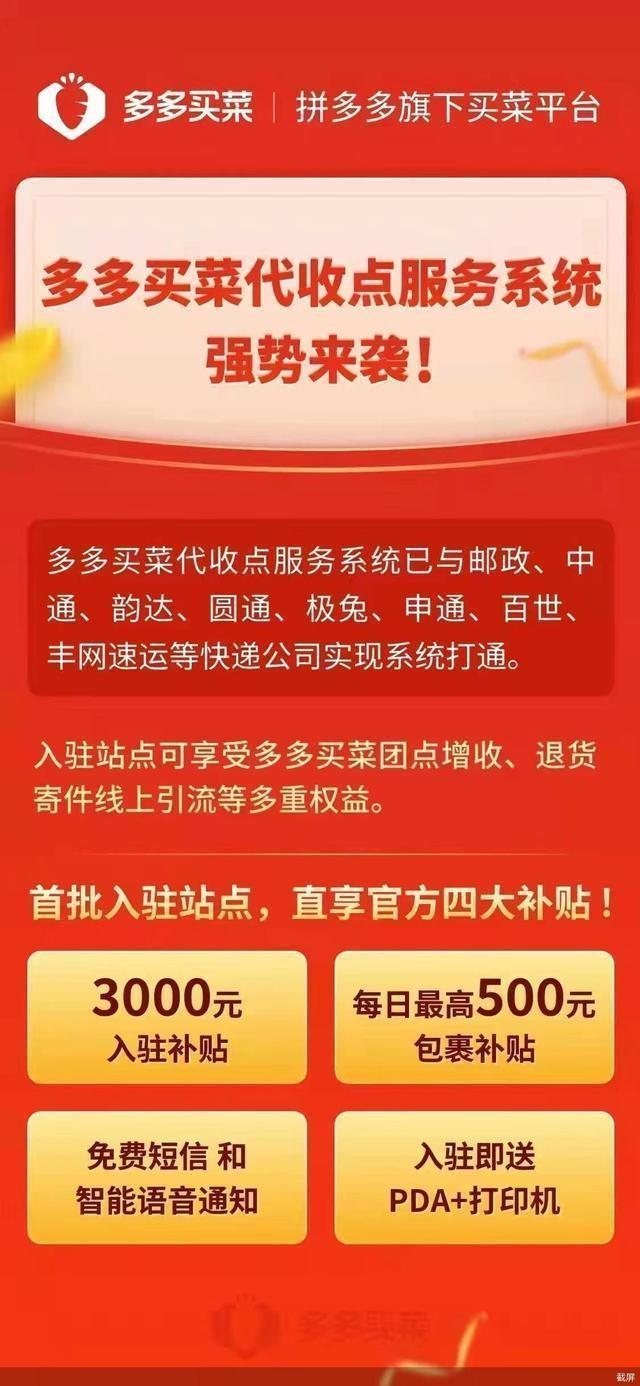 多多买菜 | 拼多多旗下买菜平台

多多买菜代收点服务系统
强势来袭！

多多买菜代收点服务系统已与邮政、中通、韵达、圆通、极兔、申通、百世、丰网速运等快递公司实现系统打通。

入驻站点可享受多多买菜团点增收、退货寄件线上引流等多重权益。

首批入驻站点，直享官方四大补贴！

3000元
入驻补贴

每日最高500元
包裹补贴

免费短信 和
智能语音通知

入驻即送
PDA+打印机

多多买菜

截屏